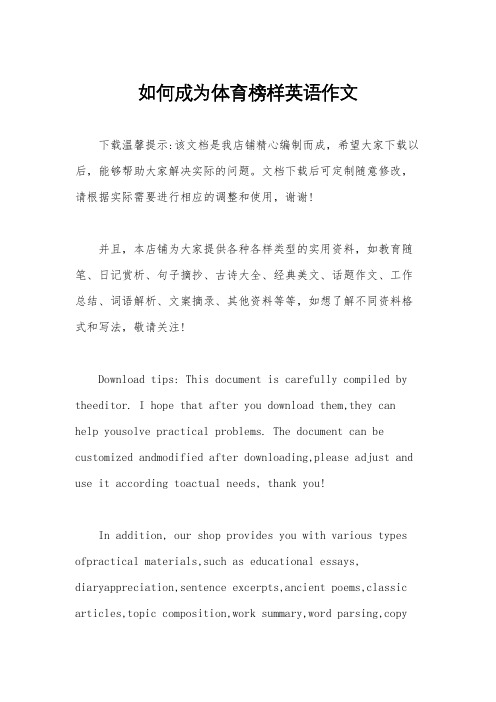 如何成为体育榜样英语作文

下载温馨提示:该文档是我店铺精心编制而成，希望大家下载以后，能够帮助大家解决实际的问题。文档下载后可定制随意修改，请根据实际需要进行相应的调整和使用，谢谢!

并且，本店铺为大家提供各种各样类型的实用资料，如教育随笔、日记赏析、句子摘抄、古诗大全、经典美文、话题作文、工作总结、词语解析、文案摘录、其他资料等等，如想了解不同资料格式和写法，敬请关注!

Download tips: This document is carefully compiled by theeditor. I hope that after you download them,they can help yousolve practical problems. The document can be customized andmodified after downloading,please adjust and use it according toactual needs, thank you!

In addition, our shop provides you with various types ofpractical materials,such as educational essays, diaryappreciation,sentence excerpts,ancient poems,classic articles,topic composition,work summary,word parsing,copy